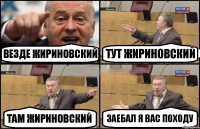 ВЕЗДЕ ЖИРИНОВСКИЙ

ТУТ ЖИРИНОВСКИЙ

ТАМ ЖИРИНОВСКИЙ

ЗАЕБАЛ Я ВАС ПОХОДУ